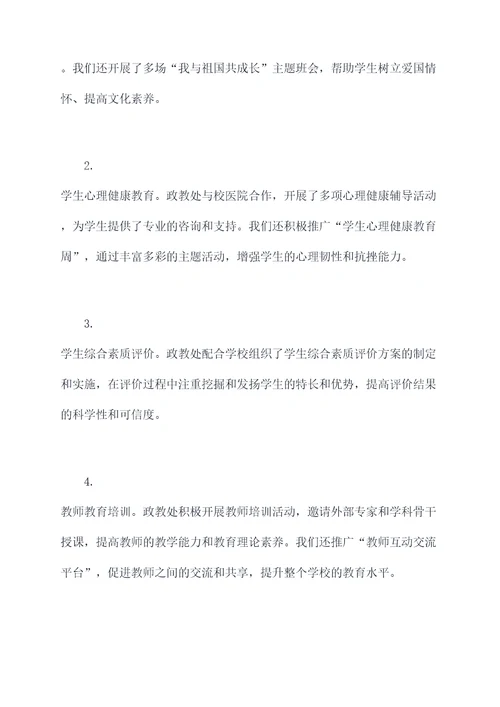 。我们还开展了多场“我与祖国共成长”主题班会，帮助学生树立爱国情怀、提高文化素养。

2.

学生心理健康教育。政教处与校医院合作，开展了多项心理健康辅导活动，为学生提供了专业的咨询和支持。我们还积极推广“学生心理健康教育周”，通过丰富多彩的主题活动，增强学生的心理韧性和抗挫能力。

3.

学生综合素质评价。政教处配合学校组织了学生综合素质评价方案的制定和实施，在评价过程中注重挖掘和发扬学生的特长和优势，提高评价结果的科学性和可信度。

4.

教师教育培训。政教处积极开展教师培训活动，邀请外部专家和学科骨干授课，提高教师的教学能力和教育理论素养。我们还推广“教师互动交流平台”，促进教师之间的交流和共享，提升整个学校的教育水平。